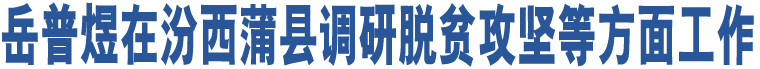 岳普煜在汾西蒲县调研脱贫攻坚等方面工作